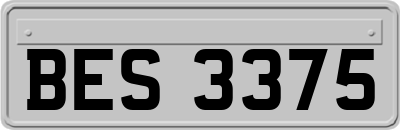 BES 3375